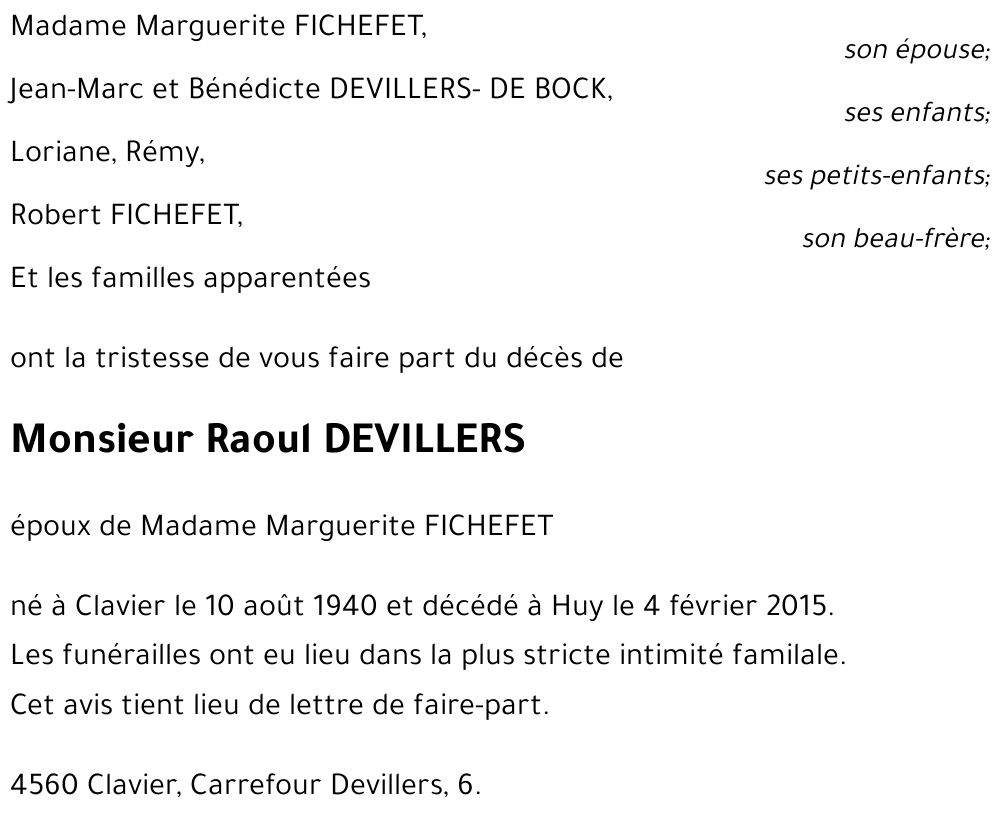 Madame Marguerite FICHEFET,
son épouse;
Jean-Marc et Bénédicte DEVILLERS- DE BOCK,
ses enfants;
Loriane, Rémy,
ses petits-enfants;
Robert FICHEFET,
son beau-frère;
Et les familles apparentées

ont la tristesse de vous faire part du décès de

Monsieur Raoul DEVILLERS

époux de Madame Marguerite FICHEFET

né à Clavier le 10 août 1940 et décédé à Huy le 4 février 2015.
Les funérailles ont eu lieu dans la plus stricte intimité familale.
Cet avis tient lieu de lettre de faire-part.

4560 Clavier, Carrefour Devillers, 6.